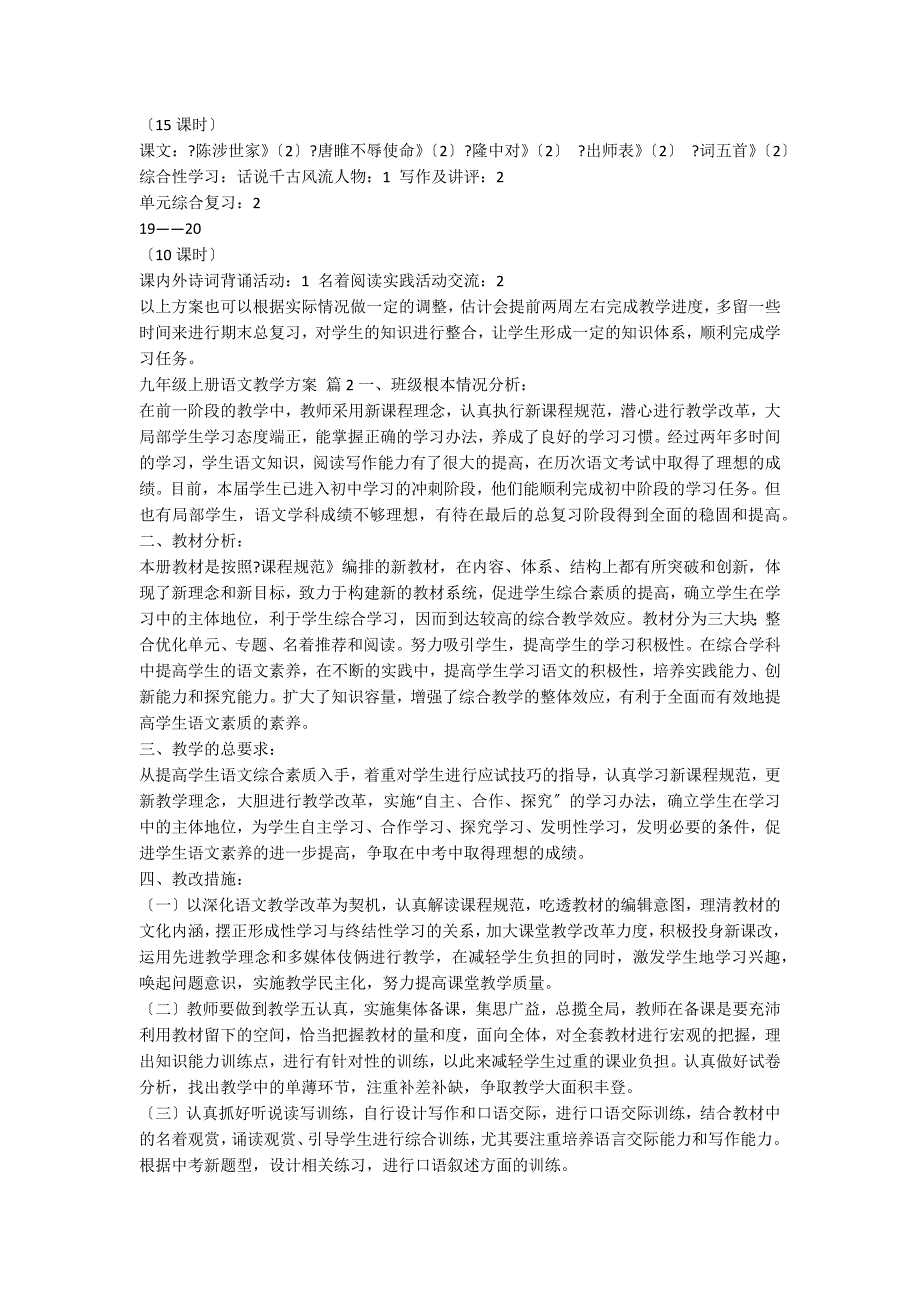 〔15 课时〕
课文：?陈涉世家》〔2〕?唐雎不辱使命》〔2〕?隆中对》〔2〕 ?出师表》〔2〕 ?词五首》〔2〕
综合性学习：话说千古风流人物：1 写作及讲评：2
单元综合复习：2
19——20
〔10 课时〕
课内外诗词背诵活动：1 名着阅读实践活动交流：2
以上方案也可以根据实际情况做一定的调整，估计会提前两周左右完成教学进度，多留一些时间来进行期末总复习，对学生的知识进行整合，让学生形成一定的知识体系，顺利完成学习任务。
九年级上册语文教学方案 篇 2 一、班级根本情况分析：
在前一阶段的教学中，教师采用新课程理念，认真执行新课程规范，潜心进行教学改革，大局部学生学习态度端正，能掌握正确的学习办法，养成了良好的学习习惯。经过两年多时间的学习，学生语文知识，阅读写作能力有了很大的提高，在历次语文考试中取得了理想的成绩。目前，本届学生已进入初中学习的冲刺阶段，他们能顺利完成初中阶段的学习任务。但也有局部学生，语文学科成绩不够理想，有待在最后的总复习阶段得到全面的稳固和提高。
二、教材分析：
本册教材是按照?课程规范》编排的新教材，在内容、体系、结构上都有所突破和创新，体现了新理念和新目标，致力于构建新的教材系统，促进学生综合素质的提高，确立学生在学习中的主体地位，利于学生综合学习，因而到达较高的综合教学效应。教材分为三大块 整合优化单元、专题、名着推荐和阅读。努力吸引学生，提高学生的学习积极性。在综合学科中提高学生的语文素养，在不断的实践中，提高学生学习语文的积极性，培养实践能力、创新能力和探究能力。扩大了知识容量，增强了综合教学的整体效应，有利于全面而有效地提高学生语文素质的素养。
三、教学的总要求：
从提高学生语文综合素质入手，着重对学生进行应试技巧的指导，认真学习新课程规范，更新教学理念，大胆进行教学改革，实施“自主、合作、探究〞的学习办法，确立学生在学习中的主体地位，为学生自主学习、合作学习、探究学习、发明性学习，发明必要的条件，促进学生语文素养的进一步提高，争取在中考中取得理想的成绩。
四、教改措施：
〔一〕以深化语文教学改革为契机，认真解读课程规范，吃透教材的编辑意图，理清教材的文化内涵，摆正形成性学习与终结性学习的关系，加大课堂教学改革力度，积极投身新课改，运用先进教学理念和多媒体伎俩进行教学，在减轻学生负担的同时，激发学生地学习兴趣，唤起问题意识，实施教学民主化，努力提高课堂教学质量。
〔二〕教师要做到教学五认真，实施集体备课，集思广益，总揽全局，教师在备课是要充沛利用教材留下的空间，恰当把握教材的量和度，面向全体，对全套教材进行宏观的把握，理出知识能力训练点，进行有针对性的训练，以此来减轻学生过重的课业负担。认真做好试卷分析，找出教学中的单薄环节，注重补差补缺，争取教学大面积丰登。
〔三〕认真抓好听说读写训练，自行设计写作和口语交际，进行口语交际训练，结合教材中的名着观赏，诵读观赏、引导学生进行综合训练，尤其要注重培养语言交际能力和写作能力。根据中考新题型，设计相关练习，进行口语叙述方面的训练。